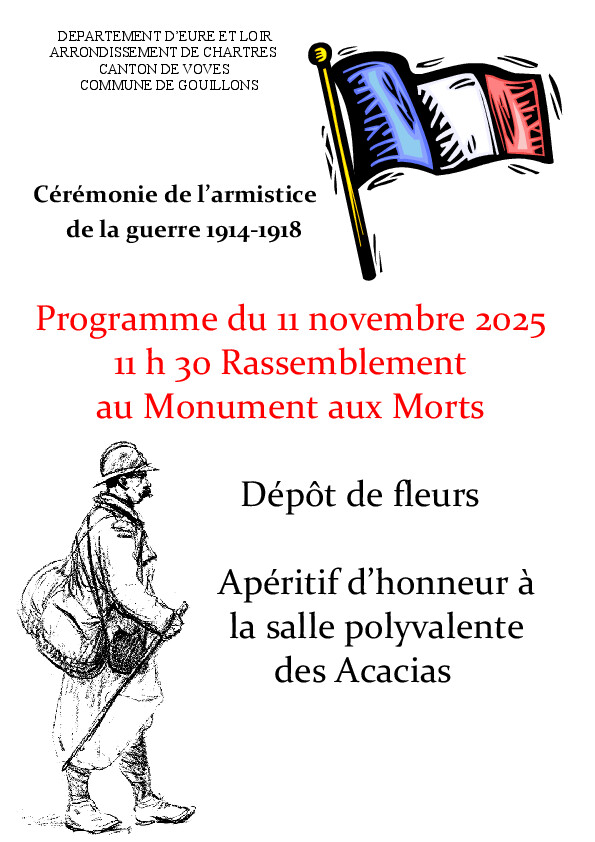 DEPARTEMENT D'EURE ET LOIR
ARRONDISSEMENT DE CHARTRES
CANTON DE VOVES
COMMUNE DE GOUILLONS

Cérémonie de l'armistice de la guerre 1914-1918

Programme du 11 novembre 2025
11 h 30 Rassemblement au Monument aux Morts

Dépôt de fleurs

Apéritif d'honneur à la salle polyvalente des Acacias